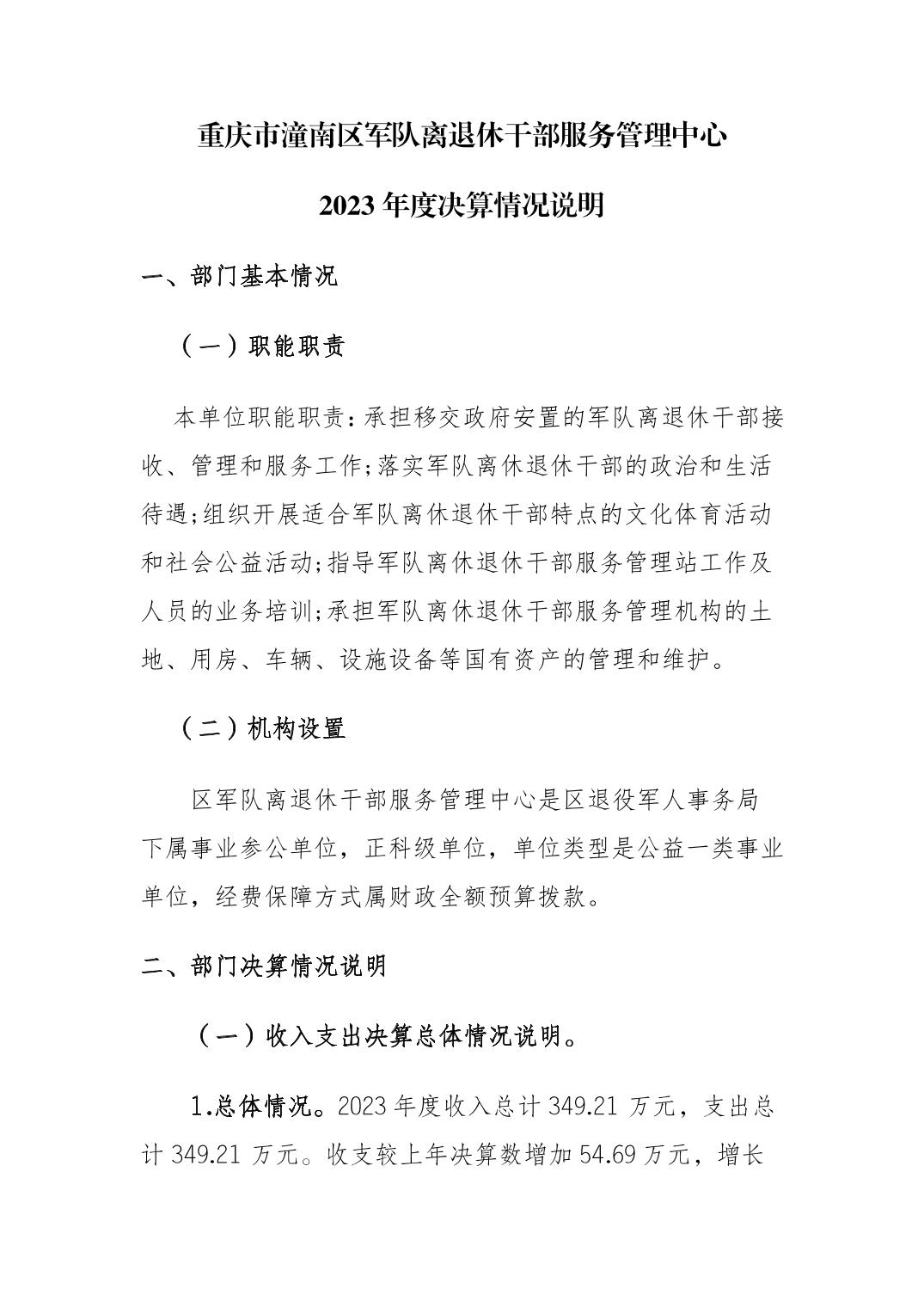 重庆市潼南区军队离退休干部服务管理中心

2023年度决算情况说明

一、部门基本情况

（一）职能职责

本单位职能职责：承担移交政府安置的军队离退休干部接收、管理和服务工作;落实军队离休退休干部的政治和生活待遇;组织开展适合军队离休退休干部特点的文化体育活动和社会公益活动;指导军队离休退休干部服务管理站工作及人员的业务培训;承担军队离休退休干部服务管理机构的土地、用房、车辆、设施设备等国有资产的管理和维护。

（二）机构设置

区军队离退休干部服务管理中心是区退役军人事务局下属事业参公单位，正科级单位，单位类型是公益一类事业单位，经费保障方式属财政全额预算拨款。

二、部门决算情况说明

（一）收入支出决算总体情况说明。

1.总体情况。2023年度收入总计349.21万元，支出总计349.21万元。收支较上年决算数增加54.69万元，增长